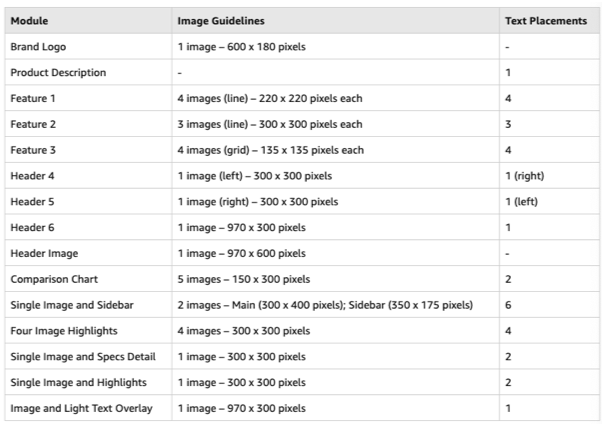 | Module | Image Guidelines | Text Placements |
|---|---|---|
| Brand Logo | 1 image – 600 x 180 pixels | - |
| Product Description | - | 1 |
| Feature 1 | 4 images (line) – 220 x 220 pixels each | 4 |
| Feature 2 | 3 images (line) – 300 x 300 pixels each | 3 |
| Feature 3 | 4 images (grid) – 135 x 135 pixels each | 4 |
| Header 4 | 1 image (left) – 300 x 300 pixels | 1 (right) |
| Header 5 | 1 image (right) – 300 x 300 pixels | 1 (left) |
| Header 6 | 1 image – 970 x 300 pixels | 1 |
| Header Image | 1 image – 970 x 600 pixels | - |
| Comparison Chart | 5 images – 150 x 300 pixels | 2 |
| Single Image and Sidebar | 2 images – Main (300 x 400 pixels); Sidebar (350 x 175 pixels) | 6 |
| Four Image Highlights | 4 images – 300 x 300 pixels | 4 |
| Single Image and Specs Detail | 1 image – 300 x 300 pixels | 2 |
| Single Image and Highlights | 1 image – 300 x 300 pixels | 2 |
| Image and Light Text Overlay | 1 image – 970 x 300 pixels | 1 |